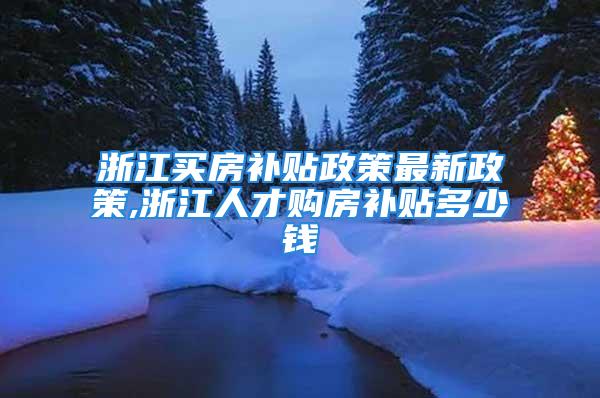 浙江买房补贴政策最新政策,浙江人才购房补贴多少钱